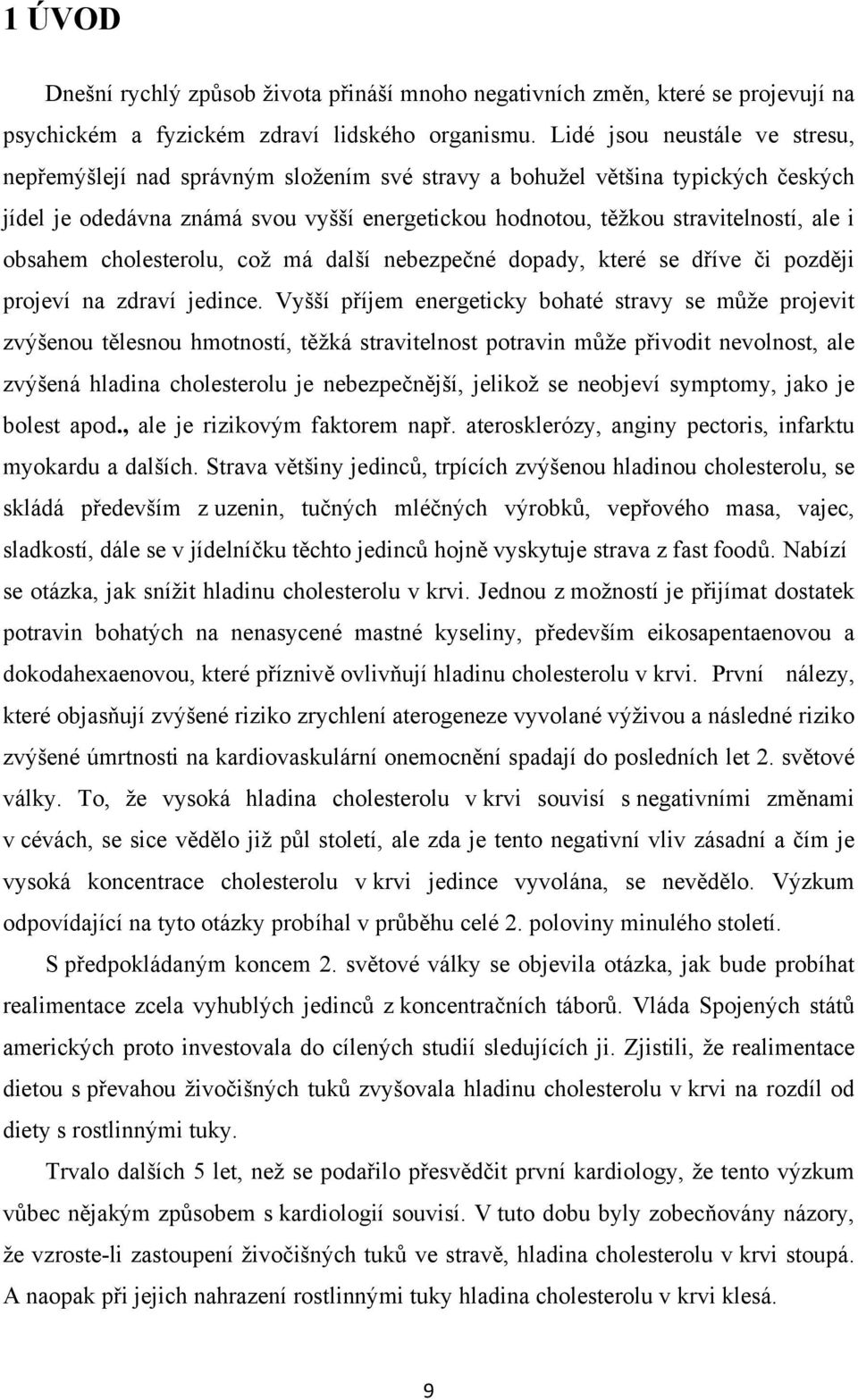 1 ÚVOD

Dnešní rychlý způsob života přináší mnoho negativních změn, které se projevují na psychickém a fyzickém zdraví lidského organismu. Lidé jsou neustále ve stresu, nepřemýšlejí nad správným složením své stravy a bohužel většina typických českých jídel je odedávna známá svou vyšší energetickou hodnotou, těžkou stravitelností, ale i obsahem cholesterolu, což má další nebezpečné dopady, které se dříve či později projeví na zdraví jedince. Vyšší příjem energeticky bohaté stravy se může projevit zvýšenou tělesnou hmotností, těžká stravitelnost potravin může přivodit nevolnost, ale zvýšená hladina cholesterolu je nebezpečnější, jelikož se neobjeví symptomy, jako je bolest apod., ale je rizikovým faktorem např. aterosklerózy, anginy pectoris, infarktu myokardu a dalších. Strava většiny jedinců, trpících zvýšenou hladinou cholesterolu, se skládá především z uzenin, tučných mléčných výrobků, vepřového masa, vajec, sladkostí, dále se v jídelníčku těchto jedinců hojně vyskytuje strava z fast foodů. Nabízí se otázka, jak snížit hladinu cholesterolu v krvi. Jednou z možností je přijímat dostatek potravin bohatých na nenasycené mastné kyseliny, především eikosapentaenovou a dokodahexaenovou, které příznivě ovlivňují hladinu cholesterolu v krvi. První nálezy, které objasňují zvýšené riziko zrychlení aterogeneze vyvolané výživou a následné riziko zvýšené úmrtnosti na kardiovaskulární onemocnění spadají do posledních let 2. světové války. To, že vysoká hladina cholesterolu v krvi souvisí s negativními změnami v cévách, se sice vědělo již půl století, ale zda je tento negativní vliv zásadní a čím je vysoká koncentrace cholesterolu v krvi jedince vyvolána, se nevědělo. Výzkum odpovídající na tyto otázky probíhal v průběhu celé 2. poloviny minulého století.

S předpokládaným koncem 2. světové války se objevila otázka, jak bude probíhat realimentace zcela vyhublých jedinců z koncentračních táborů. Vláda Spojených států amerických proto investovala do cílených studií sledujících ji. Zjistili, že realimentace dietou s převahou živočišných tuků zvyšovala hladinu cholesterolu v krvi na rozdíl od diety s rostlinnými tuky.

Trvalo dalších 5 let, než se podařilo přesvědčit první kardiology, že tento výzkum vůbec nějakým způsobem s kardiologií souvisí. V tuto dobu byly zobecňovány názory, že vzroste-li zastoupení živočišných tuků ve stravě, hladina cholesterolu v krvi stoupá. A naopak při jejich nahrazení rostlinnými tuky hladina cholesterolu v krvi klesá.

9